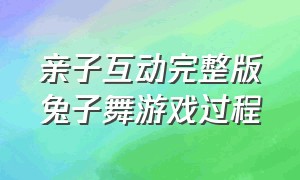 亲子互动完整版
兔子舞游戏过程